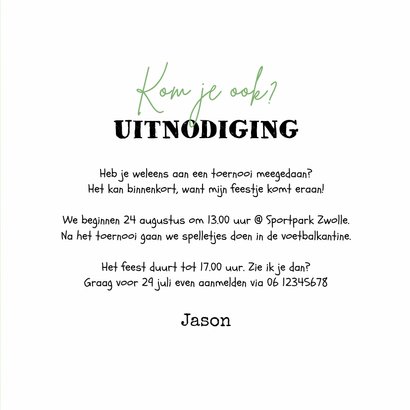 Kom je ook?
UITNODIGING

Heb je weleens aan een toernooi meegedaan? Het kan binnenkort, want mijn feestje komt eraan!

We beginnen 24 augustus om 13.00 uur @ Sportpark Zwolle. Na het toernooi gaan we spelletjes doen in de voetbalkantine.

Het feest duurt tot 17.00 uur. Zie ik je dan? Graag voor 29 juli even aanmelden via 06 12345678

Jason